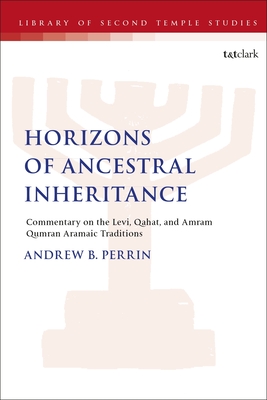 LIBRARY OF SECOND TEMPLE STUDIES

t&tclark

HORIZONS OF ANCESTRAL INHERITANCE

Commentary on the Levi, Qahat, and Amram Qumran Aramaic Traditions

ANDREW B. PERRIN